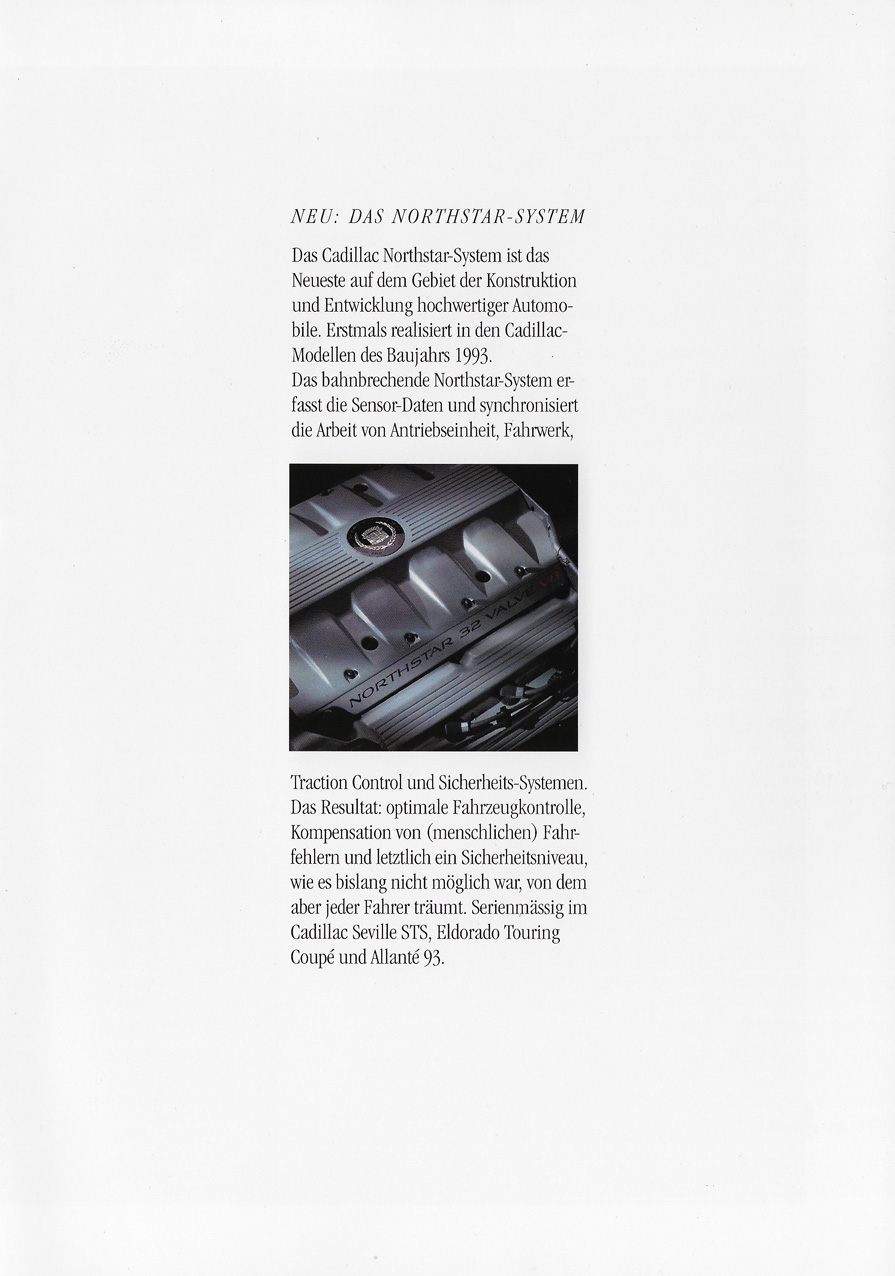 NEU: DAS NORTHSTAR-SYSTEM

Das Cadillac Northstar-System ist das Neueste auf dem Gebiet der Konstruktion und Entwicklung hochwertiger Automobile. Erstmals realisiert in den Cadillac-Modellen des Baujahrs 1993.
Das bahnbrechende Northstar-System erfasst die Sensor-Daten und synchronisiert die Arbeit von Antriebseinheit, Fahrwerk,

NORTHSTAR 32 VALVE V8

Traction Control und Sicherheits-Systemen. Das Resultat: optimale Fahrzeugkontrolle, Kompensation von (menschlichen) Fahrfehlern und letztlich ein Sicherheitsniveau, wie es bislang nicht möglich war, von dem aber jeder Fahrer träumt. Serienmässig im Cadillac Seville STS, Eldorado Touring Coupé und Allanté 93.